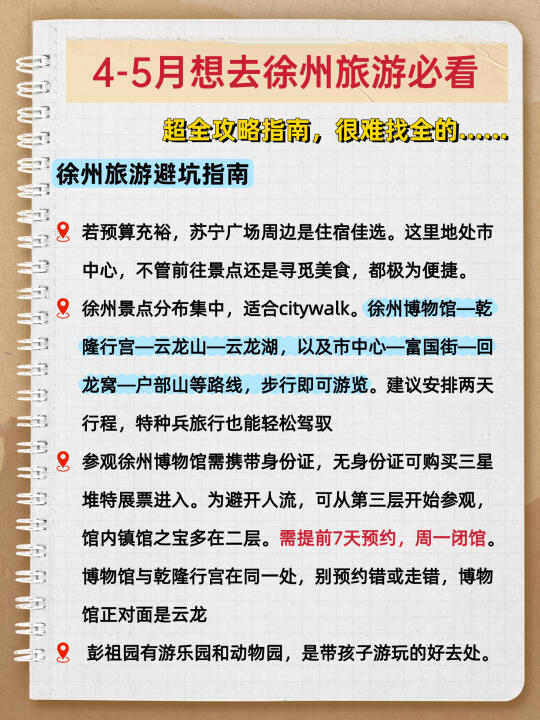 4-5月想去徐州旅游必看

超全攻略指南，很难找全的......

徐州旅游避坑指南

若预算充裕，苏宁广场周边是住宿佳选。这里地处市中心，不管前往景点还是寻觅美食，都极为便捷。

徐州景点分布集中，适合citywalk。徐州博物馆—乾隆行宫—云龙山—云龙湖，以及市中心—富国街—回龙窝—户部山等路线，步行即可游览。建议安排两天行程，特种兵旅行也能轻松驾驭

参观徐州博物馆需携带身份证，无身份证可购买三星堆特展票进入。为避开人流，可从第三层开始参观，馆内镇馆之宝多在二层。需提前7天预约，周一闭馆。博物馆与乾隆行宫在同一处，别预约错或走错，博物馆正对面是云龙

彭祖园有游乐园和动物园，是带孩子游玩的好去处。